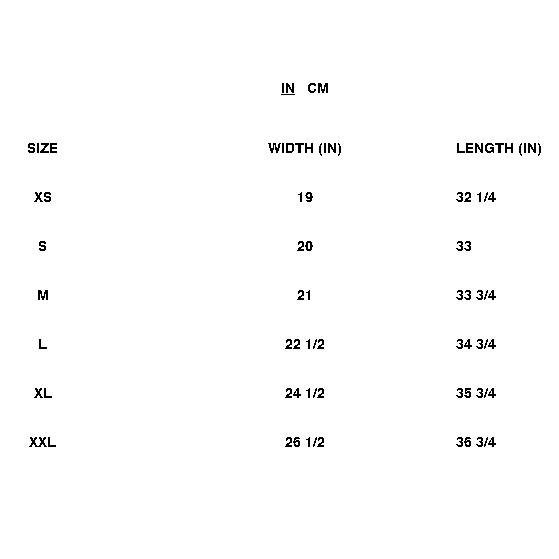 IN CM

| SIZE | WIDTH (IN) | LENGTH (IN) |
|---|---|---|
| XS | 19 | 32 1/4 |
| S | 20 | 33 |
| M | 21 | 33 3/4 |
| L | 22 1/2 | 34 3/4 |
| XL | 24 1/2 | 35 3/4 |
| XXL | 26 1/2 | 36 3/4 |